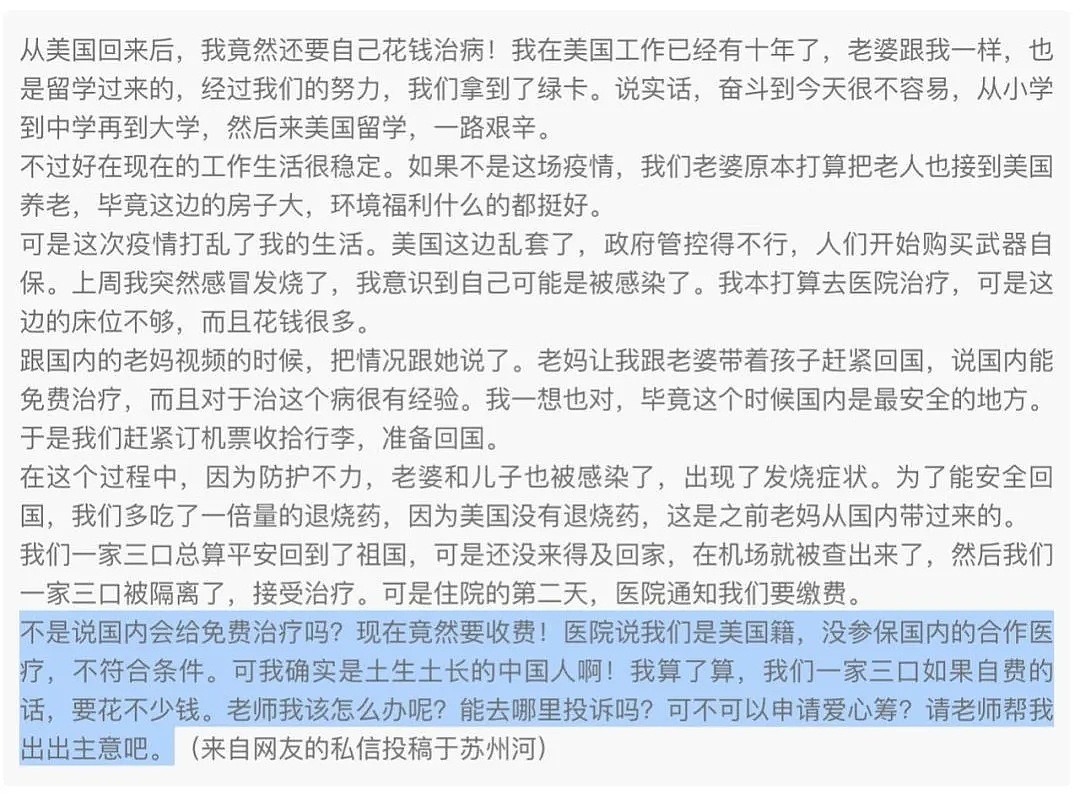 从美国回来后，我竟然还要自己花钱治病！我在美国工作已经有十年了，老婆跟我一样，也是留学过来的，经过我们的努力，我们拿到了绿卡。说实话，奋斗到今天很不容易，从小学到中学再到大学，然后来美国留学，一路艰辛。
不过好在现在的工作生活很稳定。如果不是这场疫情，我们老婆原本打算把老人也接到美国养老，毕竟这边的房子大，环境福利什么的都挺好。
可是这次疫情打乱了我的生活。美国这边乱套了，政府管控得不行，人们开始购买武器自保。上周我突然感冒发烧了，我意识到自己可能是被感染了。我本打算去医院治疗，可是这边的床位不够，而且花钱很多。
跟国内的老妈视频的时候，把情况跟她说了。老妈让我跟老婆带着孩子赶紧回国，说国内能免费治疗，而且对于治这个病很有经验。我一想也对，毕竟这个时候国内是最安全的地方。于是我们赶紧订机票收拾行李，准备回国。
在这个过程中，因为防护不力，老婆和儿子也被感染了，出现了发烧症状。为了能安全回国，我们多吃了一倍量的退烧药，因为美国没有退烧药，这是之前老妈从国内带过来的。
我们一家三口总算平安回到了祖国，可是还没来得及回家，在机场就被查出来了，然后我们一家三口被隔离了，接受治疗。可是住院的第二天，医院通知我们要缴费。
不是说国内会给免费治疗吗？现在竟然要收费！医院说我们是美国籍，没参保国内的合作医疗，不符合条件。可我确实是土生土长的中国人啊！我算了算，我们一家三口如果自费的话，要花不少钱。老师我该怎么办呢？能去哪里投诉吗？可不可以申请爱心筹？请老师帮我出出主意吧。（来自网友的私信投稿于苏州河）